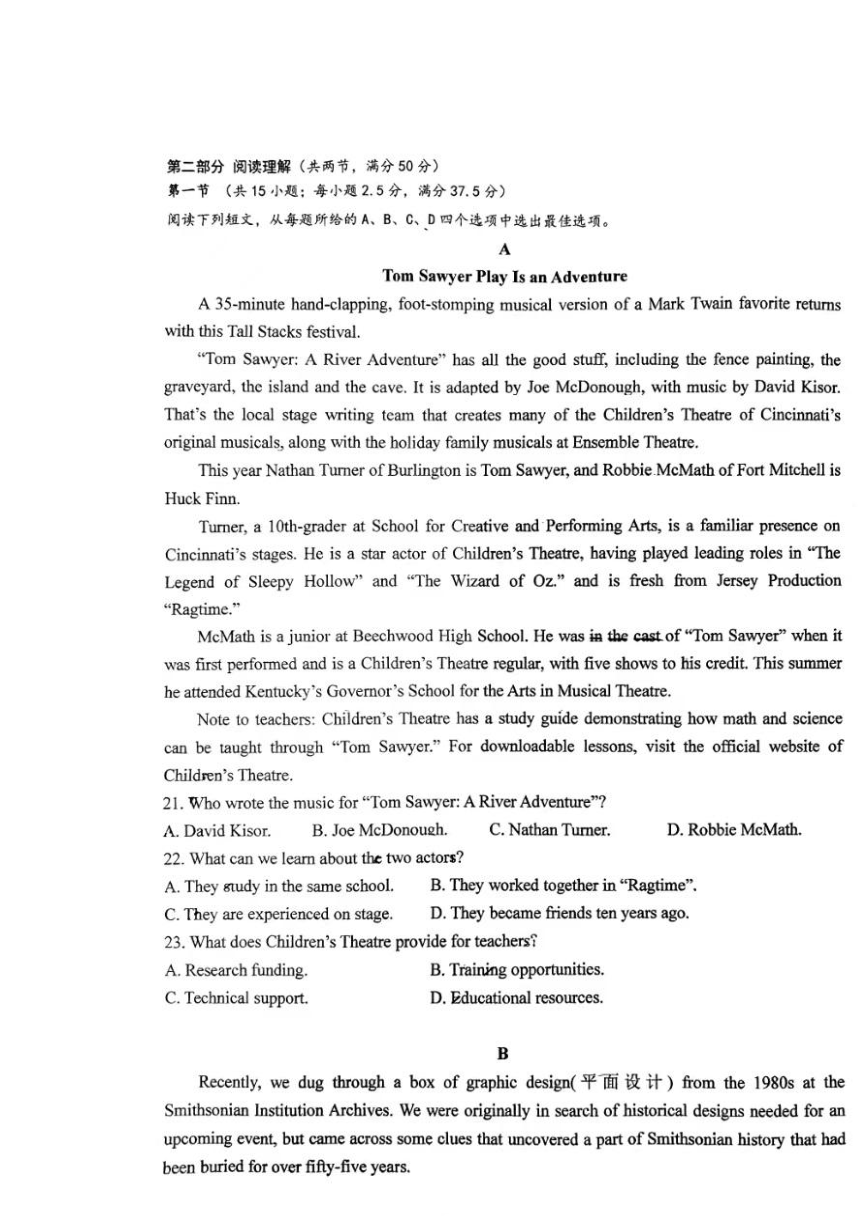 第二部分 阅读理解（共两节，满分 50 分）
第一节 （共 15 小题；每小题 2.5 分，满分 37.5 分）
阅读下列短文，从每题所给的 A、B、C、D 四个选项中选出最佳选项。

A

Tom Sawyer Play Is an Adventure

A 35-minute hand-clapping, foot-stomping musical version of a Mark Twain favorite returns with this Tall Stacks festival.

"Tom Sawyer: A River Adventure" has all the good stuff, including the fence painting, the graveyard, the island and the cave. It is adapted by Joe McDonough, with music by David Kisor. That's the local stage writing team that creates many of the Children's Theatre of Cincinnati's original musicals, along with the holiday family musicals at Ensemble Theatre.

This year Nathan Turner of Burlington is Tom Sawyer, and Robbie McMath of Fort Mitchell is Huck Finn.

Turner, a 10th-grader at School for Creative and Performing Arts, is a familiar presence on Cincinnati's stages. He is a star actor of Children's Theatre, having played leading roles in "The Legend of Sleepy Hollow" and "The Wizard of Oz." and is fresh from Jersey Production "Ragtime."

McMath is a junior at Beechwood High School. He was in the cast of "Tom Sawyer" when it was first performed and is a Children's Theatre regular, with five shows to his credit. This summer he attended Kentucky's Governor's School for the Arts in Musical Theatre.

Note to teachers: Children's Theatre has a study guide demonstrating how math and science can be taught through "Tom Sawyer." For downloadable lessons, visit the official website of Children's Theatre.

21. Who wrote the music for "Tom Sawyer: A River Adventure"?
A. David Kisor.   B. Joe McDonough.   C. Nathan Turner.   D. Robbie McMath.
22. What can we learn about the two actors?
A. They study in the same school.   B. They worked together in "Ragtime".
C. They are experienced on stage.   D. They became friends ten years ago.
23. What does Children's Theatre provide for teachers?
A. Research funding.   B. Training opportunities.
C. Technical support.   D. Educational resources.

B

Recently, we dug through a box of graphic design(平面设计) from the 1980s at the Smithsonian Institution Archives. We were originally in search of historical designs needed for an upcoming event, but came across some clues that uncovered a part of Smithsonian history that had been buried for over fifty-five years.